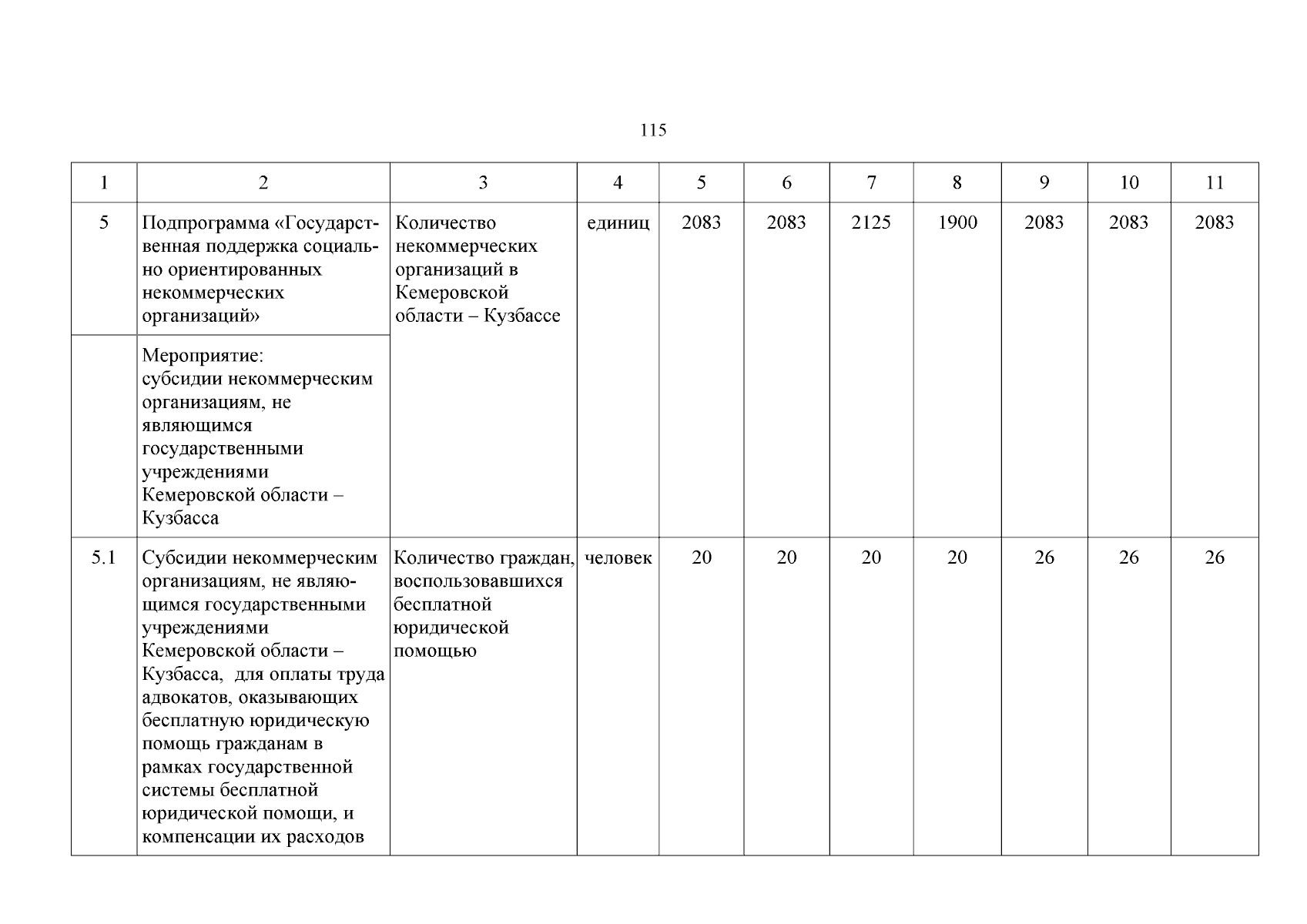 115

| 1 | 2 | 3 | 4 | 5 | 6 | 7 | 8 | 9 | 10 | 11 |
|---|---|---|---|---|---|---|---|---|---|---|
| 5 | Подпрограмма «Государственная поддержка социально ориентированных некоммерческих организаций» | Количество некоммерческих организаций в Кемеровской области – Кузбассе | единиц | 2083 | 2083 | 2125 | 1900 | 2083 | 2083 | 2083 |
| | Мероприятие: субсидии некоммерческим организациям, не являющимся государственными учреждениями Кемеровской области – Кузбасса | | | | | | | | | |
| 5.1 | Субсидии некоммерческим организациям, не являющимся государственными учреждениями Кемеровской области – Кузбасса, для оплаты труда адвокатов, оказывающих бесплатную юридическую помощь гражданам в рамках государственной системы бесплатной юридической помощи, и компенсации их расходов | Количество граждан, воспользовавшихся бесплатной юридической помощью | человек | 20 | 20 | 20 | 20 | 26 | 26 | 26 |